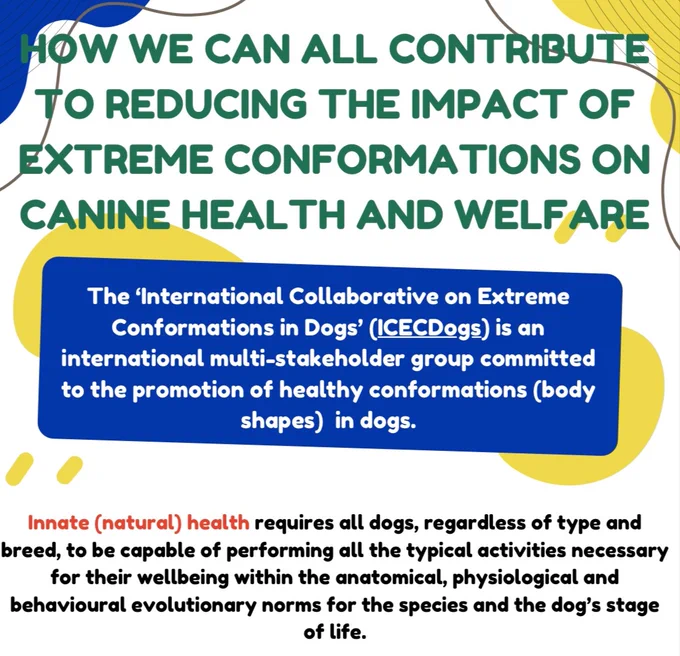 HOW WE CAN ALL CONTRIBUTE TO REDUCING THE IMPACT OF EXTREME CONFORMATIONS ON CANINE HEALTH AND WELFARE

The 'International Collaborative on Extreme Conformations in Dogs' (ICECDogs) is an international multi-stakeholder group committed to the promotion of healthy conformations (body shapes) in dogs.

Innate (natural) health requires all dogs, regardless of type and breed, to be capable of performing all the typical activities necessary for their wellbeing within the anatomical, physiological and behavioural evolutionary norms for the species and the dog's stage of life.